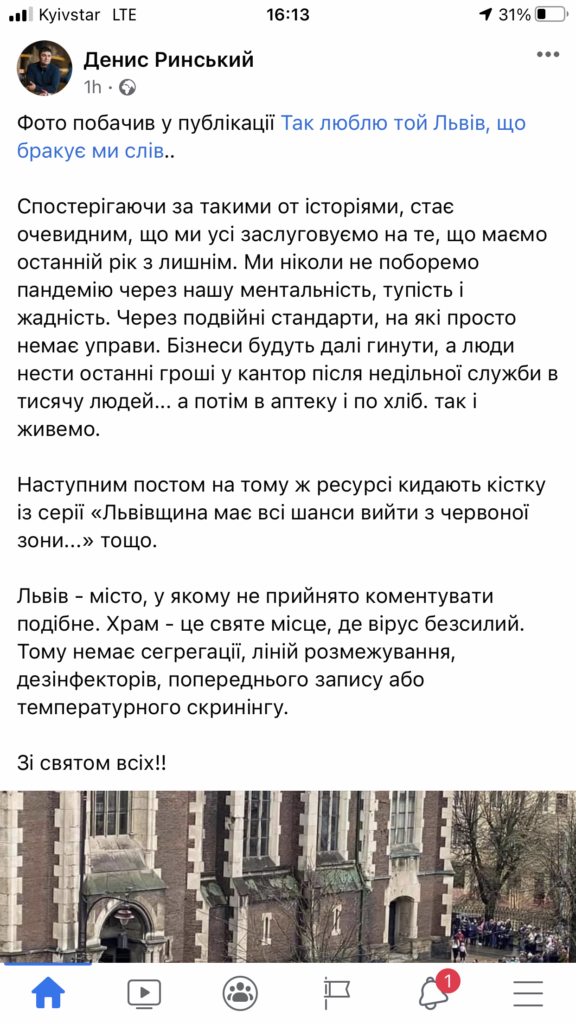 Kyivstar LTE 16:13 31%

Денис Ринський
1h ·

Фото побачив у публікації Так люблю той Львів, що бракує ми слів..

Спостерігаючи за такими от історіями, стає очевидним, що ми усі заслуговуємо на те, що маємо останній рік з лишнім. Ми ніколи не поборемо пандемію через нашу ментальність, тупість і жадність. Через подвійні стандарти, на які просто немає управи. Бізнеси будуть далі гинути, а люди нести останні гроші у кантор після недільної служби в тисячу людей... а потім в аптеку і по хліб. так і живемо.

Наступним постом на тому ж ресурсі кидають кістку із серії «Львівщина має всі шанси вийти з червоної зони...» тощо.

Львів - місто, у якому не прийнято коментувати подібне. Храм - це святе місце, де вірус безсилий. Тому немає сегрегації, ліній розмежування, дезінфекторів, попереднього запису або температурного скринінгу.

Зі святом всіх!!

1